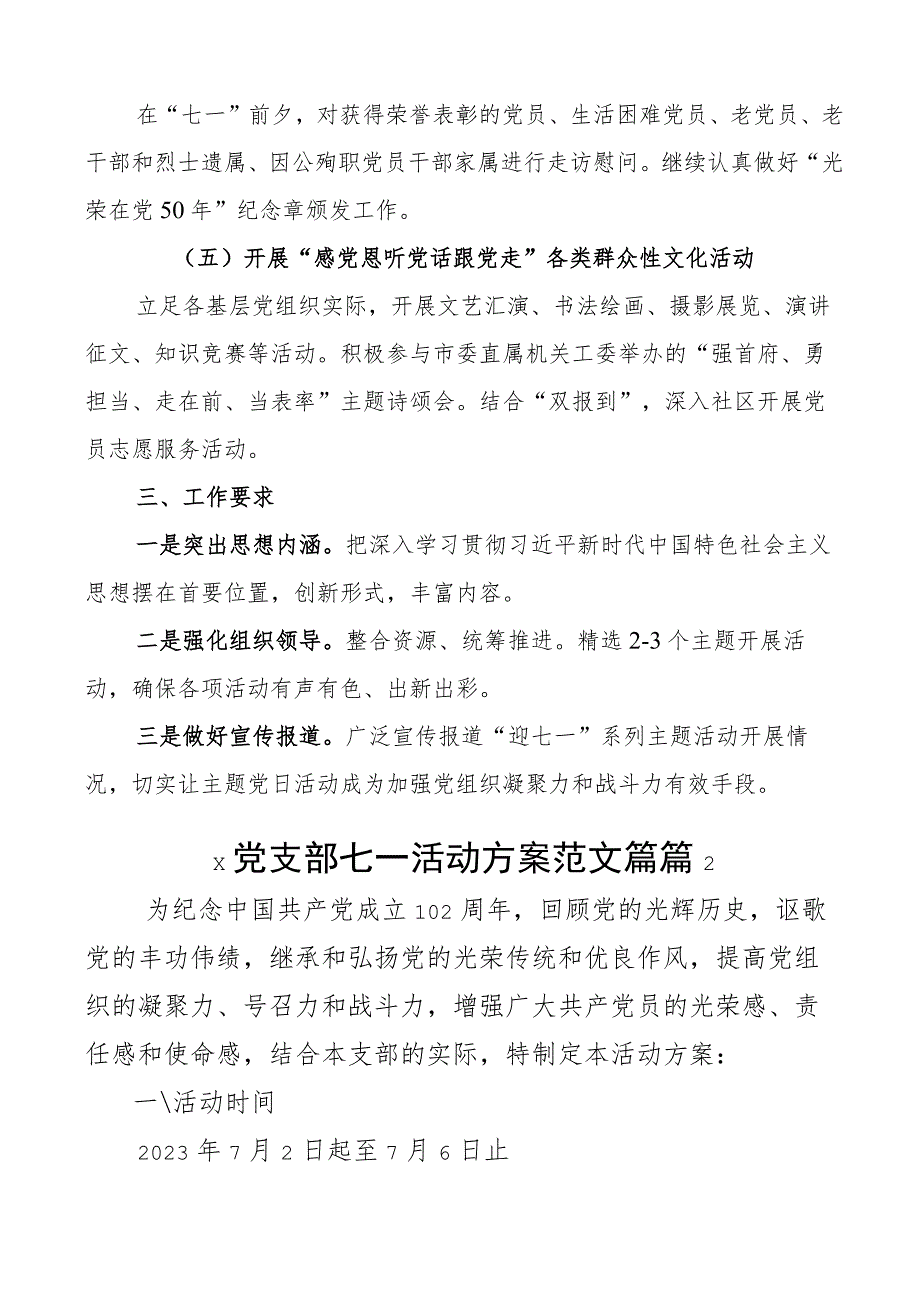 在“七一”前夕，对获得荣誉表彰的党员、生活困难党员、老党员、老干部和烈士遗属、因公殉职党员干部家属进行走访慰问。继续认真做好“光荣在党50年”纪念章颁发工作。

（五）开展“感党恩听党话跟党走”各类群众性文化活动

立足各基层党组织实际，开展文艺汇演、书法绘画、摄影展览、演讲征文、知识竞赛等活动。积极参与市委直属机关工委举办的“强首府、勇担当、走在前、当表率”主题诗颂会。结合“双报到”，深入社区开展党员志愿服务活动。

三、工作要求

一是突出思想内涵。把深入学习贯彻习近平新时代中国特色社会主义思想摆在首要位置，创新形式，丰富内容。

二是强化组织领导。整合资源、统筹推进。精选2-3个主题开展活动，确保各项活动有声有色、出新出彩。

三是做好宣传报道。广泛宣传报道“迎七一”系列主题活动开展情况，切实让主题党日活动成为加强党组织凝聚力和战斗力有效手段。

x党支部七一活动方案范文篇篇2

为纪念中国共产党成立102周年，回顾党的光辉历史，讴歌党的丰功伟绩，继承和弘扬党的光荣传统和优良作风，提高党组织的凝聚力、号召力和战斗力，增强广大共产党员的光荣感、责任感和使命感，结合本支部的实际，特制定本活动方案：

一\活动时间

2023年7月2日起至7月6日止